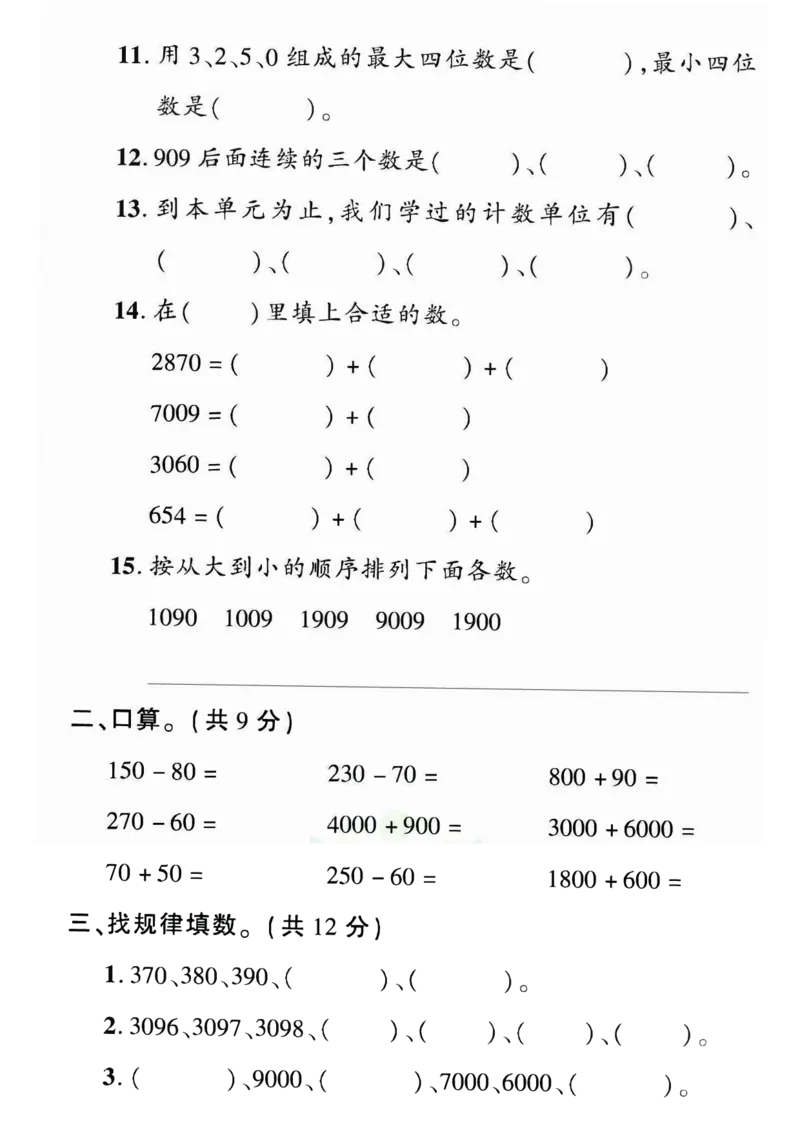 11. 用 3、2、5、0 组成的最大四位数是(　　　),最小四位数是(　　　)。

12. 909 后面连续的三个数是(　　　)、(　　　)、(　　　)。

13. 到本单元为止,我们学过的计数单位有(　　　)、(　　　)、(　　　)、(　　　)、(　　　)。

14. 在(　　)里填上合适的数。

2870 = (　　　) + (　　　) + (　　　)

7009 = (　　　) + (　　　)

3060 = (　　　) + (　　　)

654 = (　　　) + (　　　) + (　　　)

15. 按从大到小的顺序排列下面各数。

1090　1009　1909　9009　1900

二、口算。(共 9 分)

150 - 80 =　　230 - 70 =　　800 + 90 =

270 - 60 =　　4000 + 900 =　　3000 + 6000 =

70 + 50 =　　250 - 60 =　　1800 + 600 =

三、找规律填数。(共 12 分)

1. 370、380、390、(　　　)、(　　　)。

2. 3096、3097、3098、(　　　)、(　　　)、(　　　)、(　　　)。

3. (　　　)、9000、(　　　)、7000、6000、(　　　)。